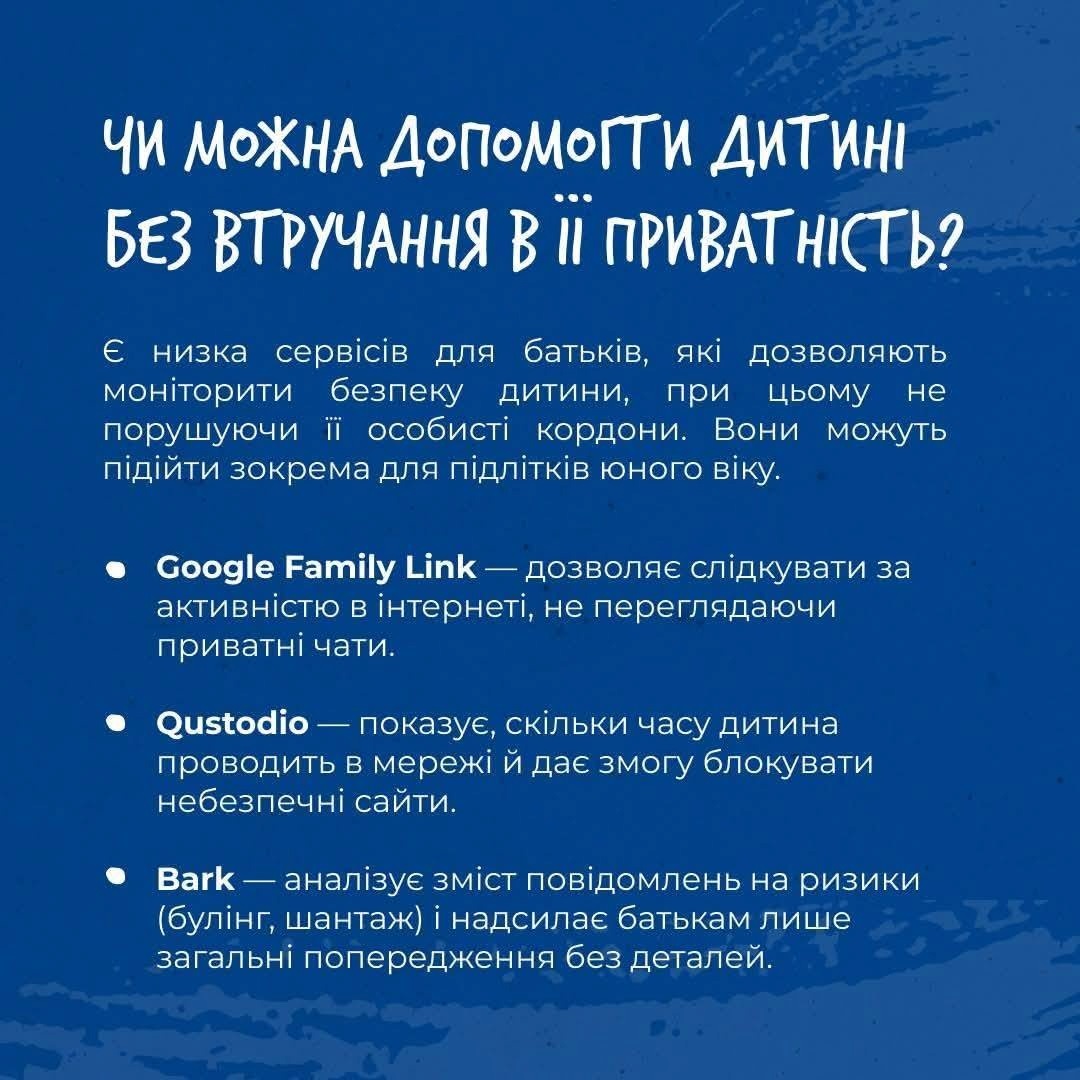 ЧИ МОЖНА ДОПОМОГТИ ДИТИНІ БЕЗ ВТРУЧАННЯ В ЇЇ ПРИВАТНІСТЬ?

Є низка сервісів для батьків, які дозволяють моніторити безпеку дитини, при цьому не порушуючи її особисті кордони. Вони можуть підійти зокрема для підлітків юного віку.

• Google Family Link — дозволяє слідкувати за активністю в інтернеті, не переглядаючи приватні чати.

• Qustodio — показує, скільки часу дитина проводить в мережі й дає змогу блокувати небезпечні сайти.

• Bark — аналізує зміст повідомлень на ризики (булінг, шантаж) і надсилає батькам лише загальні попередження без деталей.